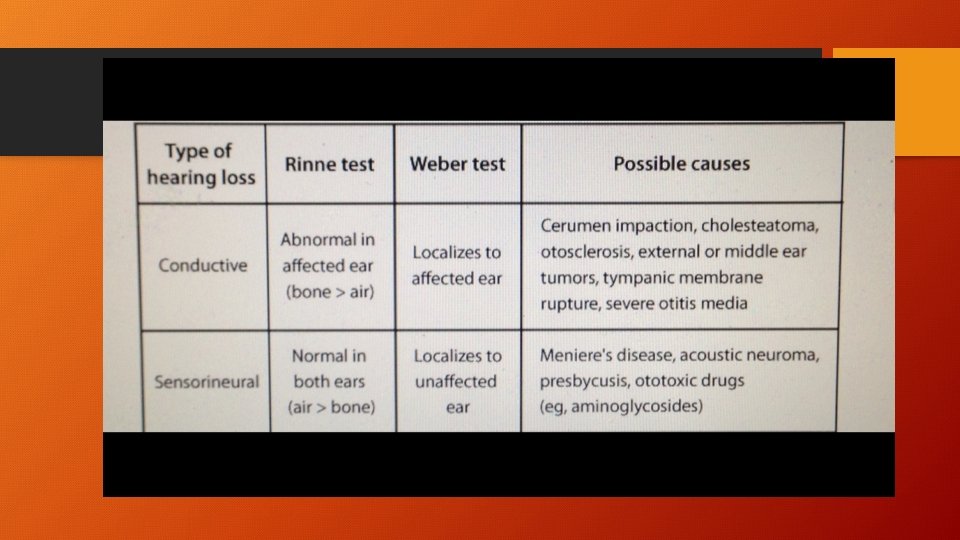 | Type of hearing loss | Rinne test | Weber test | Possible causes |
|---|---|---|---|
| Conductive | Abnormal in affected ear (bone > air) | Localizes to affected ear | Cerumen impaction, cholesteatoma, otosclerosis, external or middle ear tumors, tympanic membrane rupture, severe otitis media |
| Sensorineural | Normal in both ears (air > bone) | Localizes to unaffected ear | Meniere's disease, acoustic neuroma, presbycusis, ototoxic drugs (eg, aminoglycosides) |